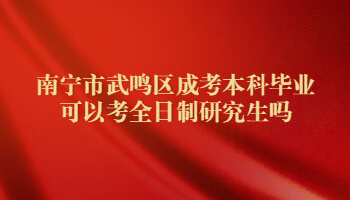 南宁市武鸣区成考本科毕业
可以考全日制研究生吗